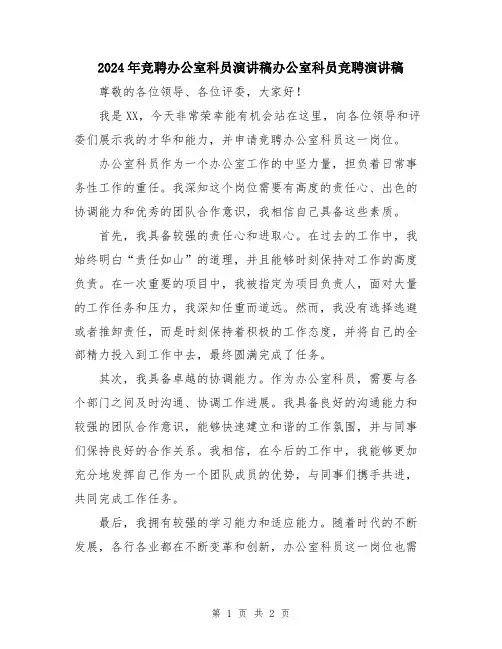 2024年竞聘办公室科员演讲稿办公室科员竞聘演讲稿

尊敬的各位领导、各位评委，大家好！

我是XX，今天非常荣幸能有机会站在这里，向各位领导和评委们展示我的才华和能力，并申请竞聘办公室科员这一岗位。

办公室科员作为一个办公室工作的中坚力量，担负着日常事务性工作的重任。我深知这个岗位需要有高度的责任心、出色的协调能力和优秀的团队合作意识，我相信自己具备这些素质。

首先，我具备较强的责任心和进取心。在过去的工作中，我始终明白“责任如山”的道理，并且能够时刻保持对工作的高度负责。在一次重要的项目中，我被指定为项目负责人，面对大量的工作任务和压力，我深知任重而道远。然而，我没有选择逃避或者推卸责任，而是时刻保持着积极的工作态度，并将自己的全部精力投入到工作中去，最终圆满完成了任务。

其次，我具备卓越的协调能力。作为办公室科员，需要与各个部门之间及时沟通、协调工作进展。我具备良好的沟通能力和较强的团队合作意识，能够快速建立和谐的工作氛围，并与同事们保持良好的合作关系。我相信，在今后的工作中，我能够更加充分地发挥自己作为一个团队成员的优势，与同事们携手共进，共同完成工作任务。

最后，我拥有较强的学习能力和适应能力。随着时代的不断发展，各行各业都在不断变革和创新，办公室科员这一岗位也需

第 1 页 共 2 页